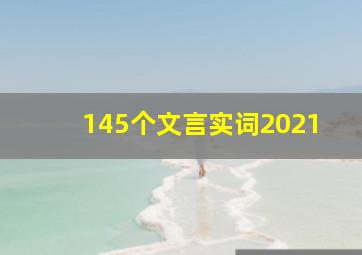 145个文言实词2021